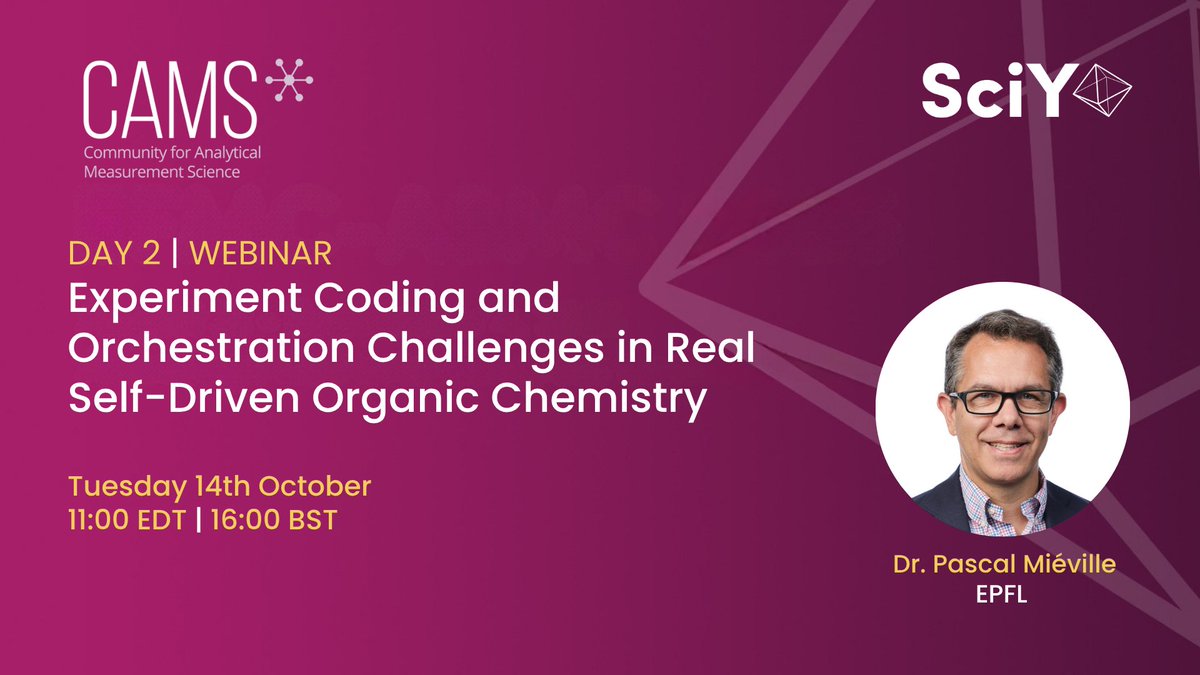 CAMS
Community for Analytical Measurement Science

SciY

DAY 2 | WEBINAR
Experiment Coding and Orchestration Challenges in Real Self-Driven Organic Chemistry

Tuesday 14th October
11:00 EDT | 16:00 BST

Dr. Pascal Miéville
EPFL